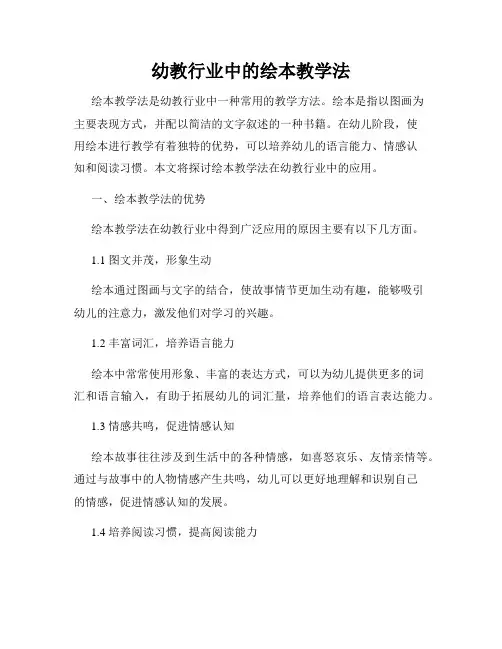 幼教行业中的绘本教学法

绘本教学法是幼教行业中一种常用的教学方法。绘本是指以图画为主要表现方式，并配以简洁的文字叙述的一种书籍。在幼儿阶段，使用绘本进行教学有着独特的优势，可以培养幼儿的语言能力、情感认知和阅读习惯。本文将探讨绘本教学法在幼教行业中的应用。

一、绘本教学法的优势

绘本教学法在幼教行业中得到广泛应用的原因主要有以下几方面。

1.1 图文并茂，形象生动

绘本通过图画与文字的结合，使故事情节更加生动有趣，能够吸引幼儿的注意力，激发他们对学习的兴趣。

1.2 丰富词汇，培养语言能力

绘本中常常使用形象、丰富的表达方式，可以为幼儿提供更多的词汇和语言输入，有助于拓展幼儿的词汇量，培养他们的语言表达能力。

1.3 情感共鸣，促进情感认知

绘本故事往往涉及到生活中的各种情感，如喜怒哀乐、友情亲情等。通过与故事中的人物情感产生共鸣，幼儿可以更好地理解和识别自己的情感，促进情感认知的发展。

1.4 培养阅读习惯，提高阅读能力